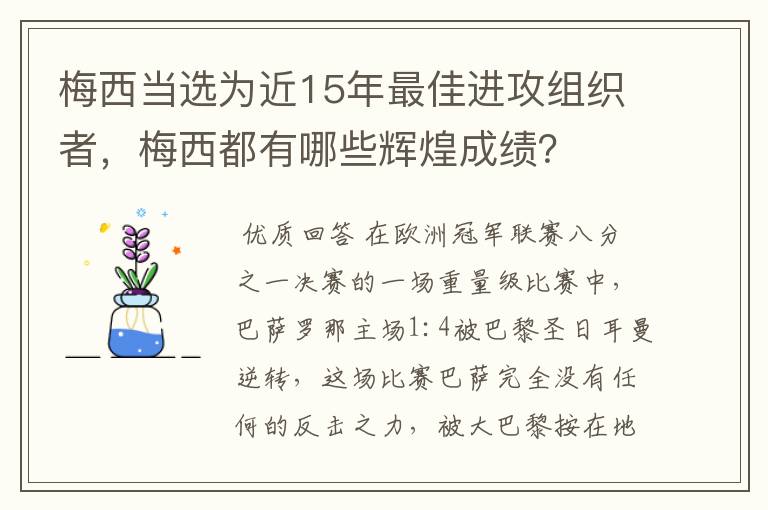 梅西当选为近15年最佳进攻组织者，梅西都有哪些辉煌成绩？

优质回答 在欧洲冠军联赛八分之一决赛的一场重量级比赛中，巴萨罗那主场1：4被巴黎圣日耳曼逆转，这场比赛巴萨完全没有任何的反击之力，被大巴黎按在地